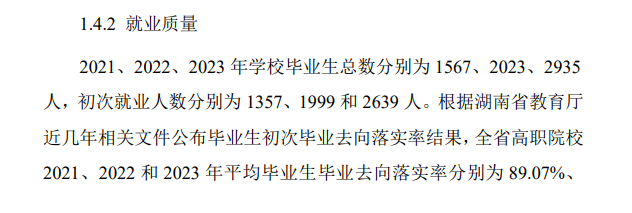 1.4.2 就业质量

2021、2022、2023 年学校毕业生总数分别为 1567、2023、2935 人，初次就业人数分别为 1357、1999 和 2639 人。根据湖南省教育厅近几年相关文件公布毕业生初次毕业去向落实率结果，全省高职院校 2021、2022 和 2023 年平均毕业生毕业去向落实率分别为 89.07%、